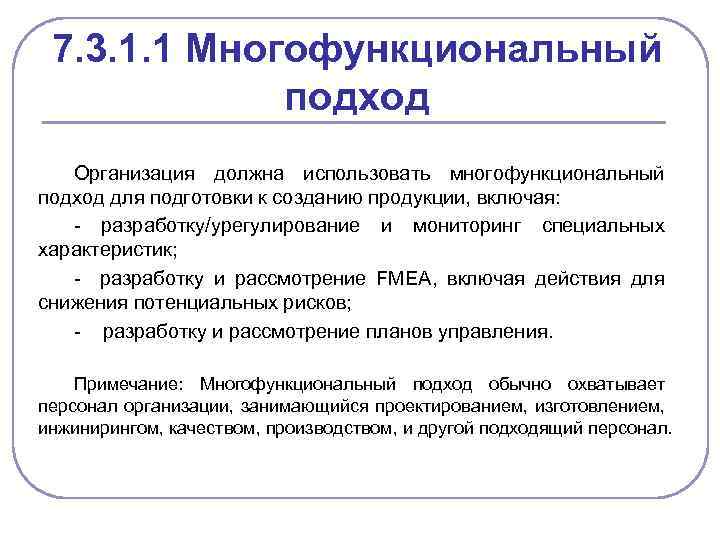 7.3.1.1 Многофункциональный подход

Организация должна использовать многофункциональный подход для подготовки к созданию продукции, включая:

- разработку/урегулирование и мониторинг специальных характеристик;

- разработку и рассмотрение FMEA, включая действия для снижения потенциальных рисков;

- разработку и рассмотрение планов управления.

Примечание: Многофункциональный подход обычно охватывает персонал организации, занимающийся проектированием, изготовлением, инжинирингом, качеством, производством, и другой подходящий персонал.